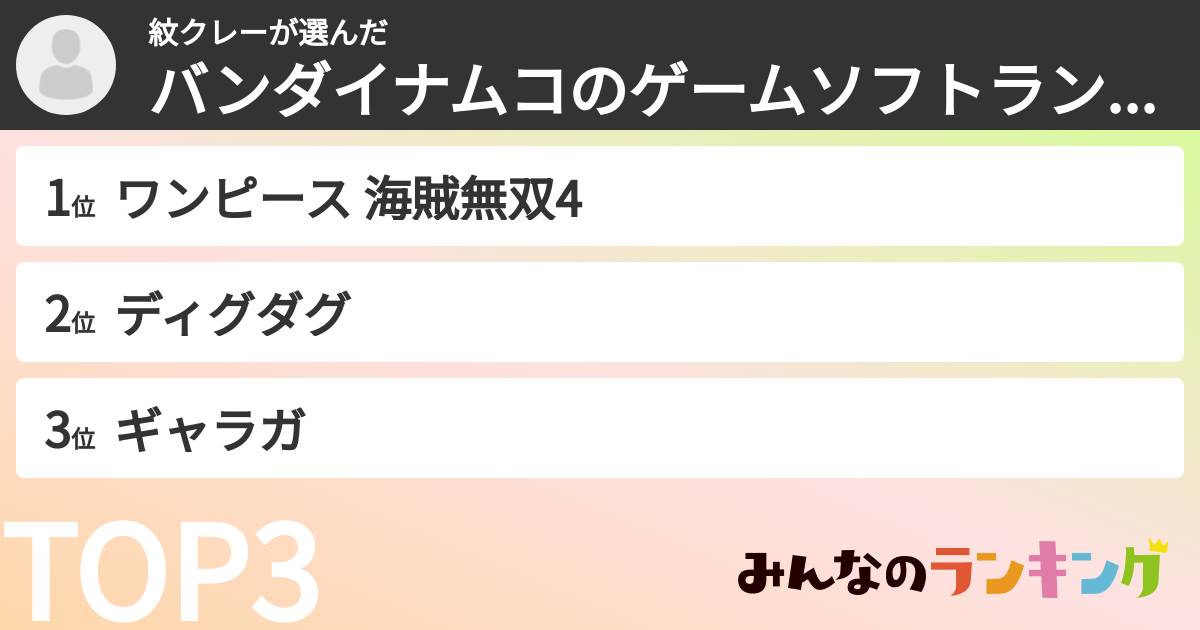 紋クレーが選んだ
バンダイナムコのゲームソフトラン...

1位 ワンピース 海賊無双4

2位 ディグダグ

3位 ギャラガ

TOP3

みんなのランキング